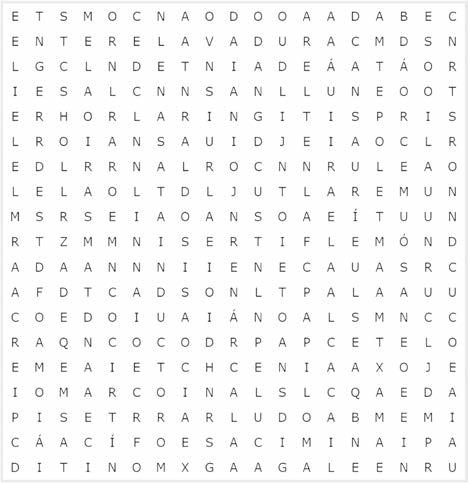 E T S M O C N A O D O O A A D A B E C
E N T E R E L A V A D U R A C M D S N
L G C L N D E T N I A D E Á A T Á O R
I E S A L C N N S A N L L U N E O O T
E R H O R L A R I N G I T I S P R I S
L R O I A N S A U I D J E I A O C L R
E D L R R N A L R O C N N R U L E A O
L E L A O L T D L J U T L A R E M U N
M S R S E I A O A N S O A E Í T U U N
R T Z M M N I S E R T I F L E M Ó N D
A D A A N N N I I E N E C A U A S R C
A F D T C A D S O N L T P A L A A U U
C O E D O I U A I Á N O A L S M N C C
R A Q N C O C O D R P A P C E T E L O
E M E A I E T C H C E N I A A X O J E
I O M A R C O I N A L S L C Q A E D A
P I S E T R R A R L U D O A B M E M I
C Á A C Í F O E S A C I M I N A I P A
D I T I N O M X G A A G A L E E N R U